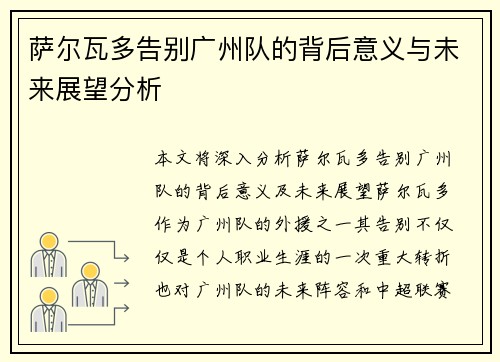 萨尔瓦多告别广州队的背后意义与未来展望分析

本文将深入分析萨尔瓦多告别广州队的背后意义及未来展望萨尔瓦多作为广州队的外援之一其告别不仅仅是个人职业生涯的一次重大转折也对广州队的未来阵容和中超联赛